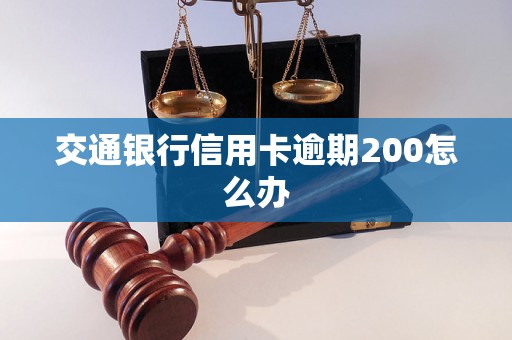 交通银行信用卡逾期200怎么办